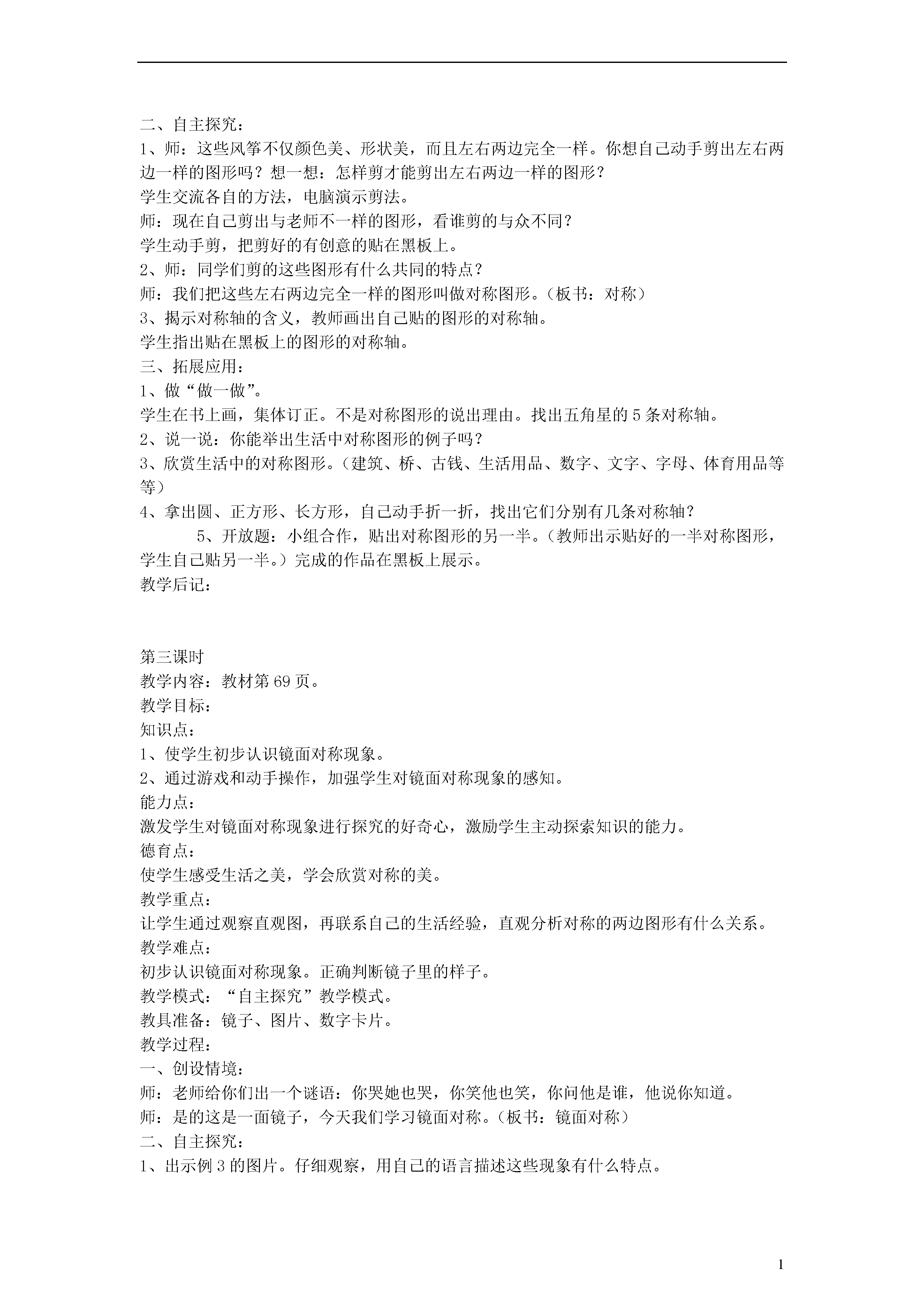 二、自主探究：
1、师：这些风筝不仅颜色美、形状美，而且左右两边完全一样。你想自己动手剪出左右两边一样的图形吗？想一想：怎样剪才能剪出左右两边一样的图形？
学生交流各自的方法，电脑演示剪法。
师：现在自己剪出与老师不一样的图形，看谁剪的与众不同？
学生动手剪，把剪好的有创意的贴在黑板上。
2、师：同学们剪的这些图形有什么共同的特点？
师：我们把这些左右两边完全一样的图形叫做对称图形。（板书：对称）
3、揭示对称轴的含义，教师画出自己贴的图形的对称轴。
学生指出贴在黑板上的图形的对称轴。
三、拓展应用：
1、做“做一做”。
学生在书上画，集体订正。不是对称图形的说出理由。找出五角星的5条对称轴。
2、说一说：你能举出生活中对称图形的例子吗？
3、欣赏生活中的对称图形。（建筑、桥、古钱、生活用品、数字、文字、字母、体育用品等等）
4、拿出圆、正方形、长方形，自己动手折一折，找出它们分别有几条对称轴？
5、开放题：小组合作，贴出对称图形的另一半。（教师出示贴好的一半对称图形，学生自己贴另一半。）完成的作品在黑板上展示。
教学后记：

第三课时
教学内容：教材第69页。
教学目标：
知识点：
1、使学生初步认识镜面对称现象。
2、通过游戏和动手操作，加强学生对镜面对称现象的感知。
能力点：
激发学生对镜面对称现象进行探究的好奇心，激励学生主动探索知识的能力。
德育点：
使学生感受生活之美，学会欣赏对称的美。
教学重点：
让学生通过观察直观图，再联系自己的生活经验，直观分析对称的两边图形有什么关系。
教学难点：
初步认识镜面对称现象。正确判断镜子里的样子。
教学模式：“自主探究”教学模式。
教具准备：镜子、图片、数字卡片。
教学过程：
一、创设情境：
师：老师给你们出一个谜语：你哭她也哭，你笑他也笑，你问他是谁，他说你知道。
师：是的这是一面镜子，今天我们学习镜面对称。（板书：镜面对称）
二、自主探究：
1、出示例3的图片。仔细观察，用自己的语言描述这些现象有什么特点。

1